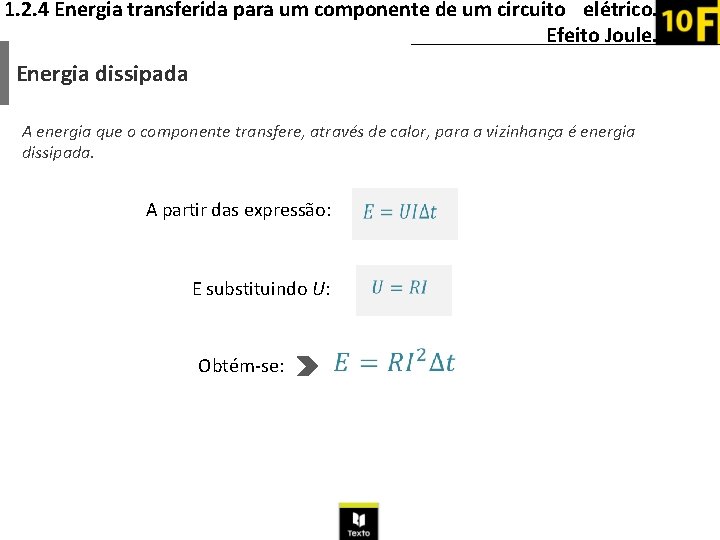 1.2.4 Energia transferida para um componente de um circuito elétrico. Efeito Joule.

10F

Energia dissipada

A energia que o componente transfere, através de calor, para a vizinhança é energia dissipada.

A partir das expressão: $E = UI\Delta t$

E substituindo U: $U = RI$

Obtém-se: $E = RI^2\Delta t$

Texto